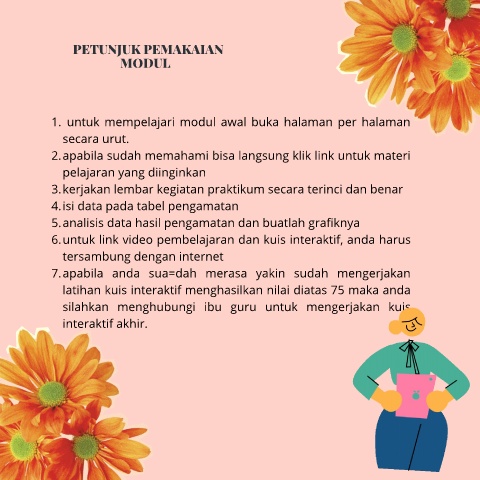 PETUNJUK PEMAKAIAN MODUL

1. untuk mempelajari modul awal buka halaman per halaman secara urut.
2. apabila sudah memahami bisa langsung klik link untuk materi pelajaran yang diinginkan
3. kerjakan lembar kegiatan praktikum secara terinci dan benar
4. isi data pada tabel pengamatan
5. analisis data hasil pengamatan dan buatlah grafiknya
6. untuk link video pembelajaran dan kuis interaktif, anda harus tersambung dengan internet
7. apabila anda sua=dah merasa yakin sudah mengerjakan latihan kuis interaktif menghasilkan nilai diatas 75 maka anda silahkan menghubungi ibu guru untuk mengerjakan kuis interaktif akhir.